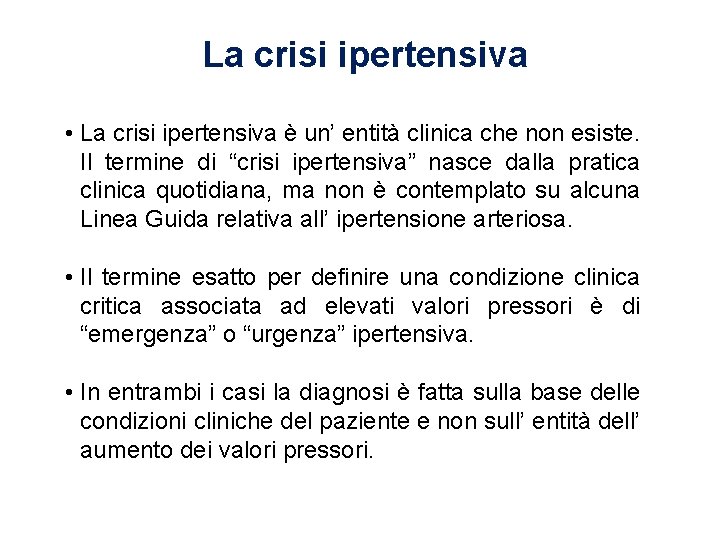 La crisi ipertensiva

• La crisi ipertensiva è un’ entità clinica che non esiste. Il termine di “crisi ipertensiva” nasce dalla pratica clinica quotidiana, ma non è contemplato su alcuna Linea Guida relativa all’ ipertensione arteriosa.

• Il termine esatto per definire una condizione clinica critica associata ad elevati valori pressori è di “emergenza” o “urgenza” ipertensiva.

• In entrambi i casi la diagnosi è fatta sulla base delle condizioni cliniche del paziente e non sull’ entità dell’ aumento dei valori pressori.